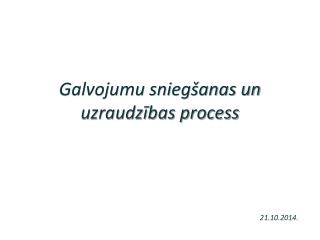 Galvojumu sniegšanas un uzraudzības process

21.10.2014.